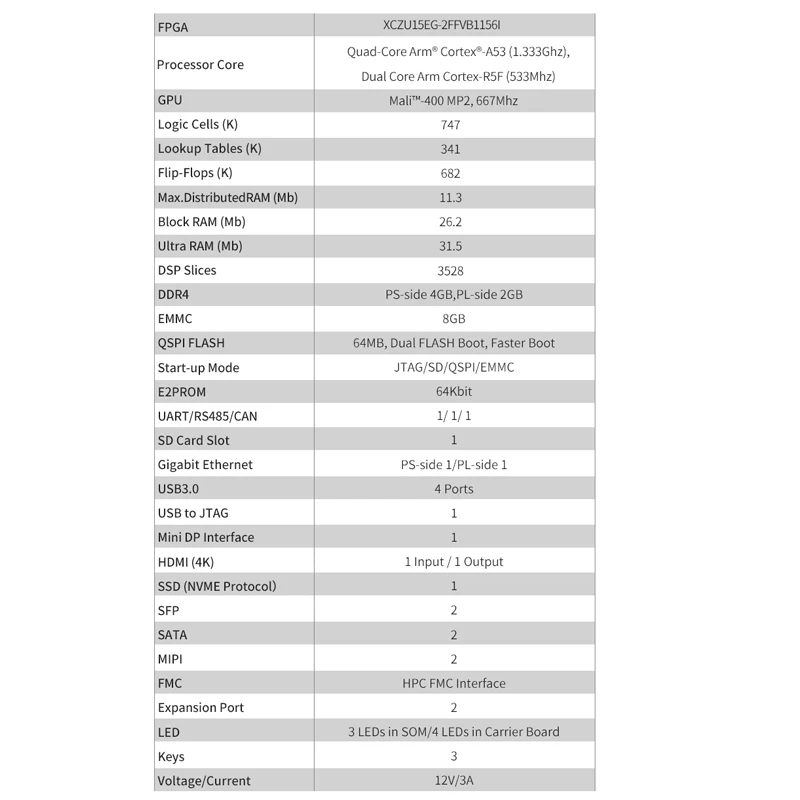 | FPGA | XCZU15EG-2FFVB1156I |
|---|---|
| Processor Core | Quad-Core Arm® Cortex®-A53 (1.333Ghz), Dual Core Arm Cortex-R5F (533Mhz) |
| GPU | Mali™-400 MP2, 667Mhz |
| Logic Cells (K) | 747 |
| Lookup Tables (K) | 341 |
| Flip-Flops (K) | 682 |
| Max.DistributedRAM (Mb) | 11.3 |
| Block RAM (Mb) | 26.2 |
| Ultra RAM (Mb) | 31.5 |
| DSP Slices | 3528 |
| DDR4 | PS-side 4GB,PL-side 2GB |
| EMMC | 8GB |
| QSPI FLASH | 64MB, Dual FLASH Boot, Faster Boot |
| Start-up Mode | JTAG/SD/QSPI/EMMC |
| E2PROM | 64Kbit |
| UART/RS485/CAN | 1/ 1/ 1 |
| SD Card Slot | 1 |
| Gigabit Ethernet | PS-side 1/PL-side 1 |
| USB3.0 | 4 Ports |
| USB to JTAG | 1 |
| Mini DP Interface | 1 |
| HDMI (4K) | 1 Input / 1 Output |
| SSD (NVME Protocol) | 1 |
| SFP | 2 |
| SATA | 2 |
| MIPI | 2 |
| FMC | HPC FMC Interface |
| Expansion Port | 2 |
| LED | 3 LEDs in SOM/4 LEDs in Carrier Board |
| Keys | 3 |
| Voltage/Current | 12V/3A |